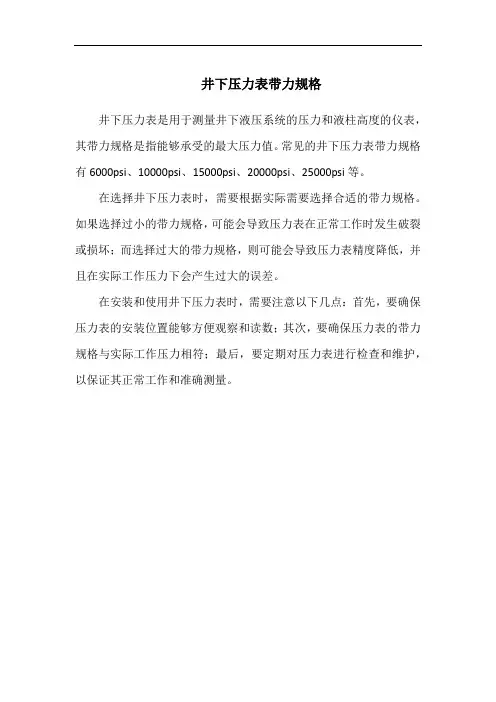 井下压力表带力规格

井下压力表是用于测量井下液压系统的压力和液柱高度的仪表，其带力规格是指能够承受的最大压力值。常见的井下压力表带力规格有 6000psi、10000psi、15000psi、20000psi、25000psi 等。

在选择井下压力表时，需要根据实际需要选择合适的带力规格。如果选择过小的带力规格，可能会导致压力表在正常工作时发生破裂或损坏；而选择过大的带力规格，则可能会导致压力表精度降低，并且在实际工作压力下会产生过大的误差。

在安装和使用井下压力表时，需要注意以下几点：首先，要确保压力表的安装位置能够方便观察和读数；其次，要确保压力表的带力规格与实际工作压力相符；最后，要定期对压力表进行检查和维护，以保证其正常工作和准确测量。